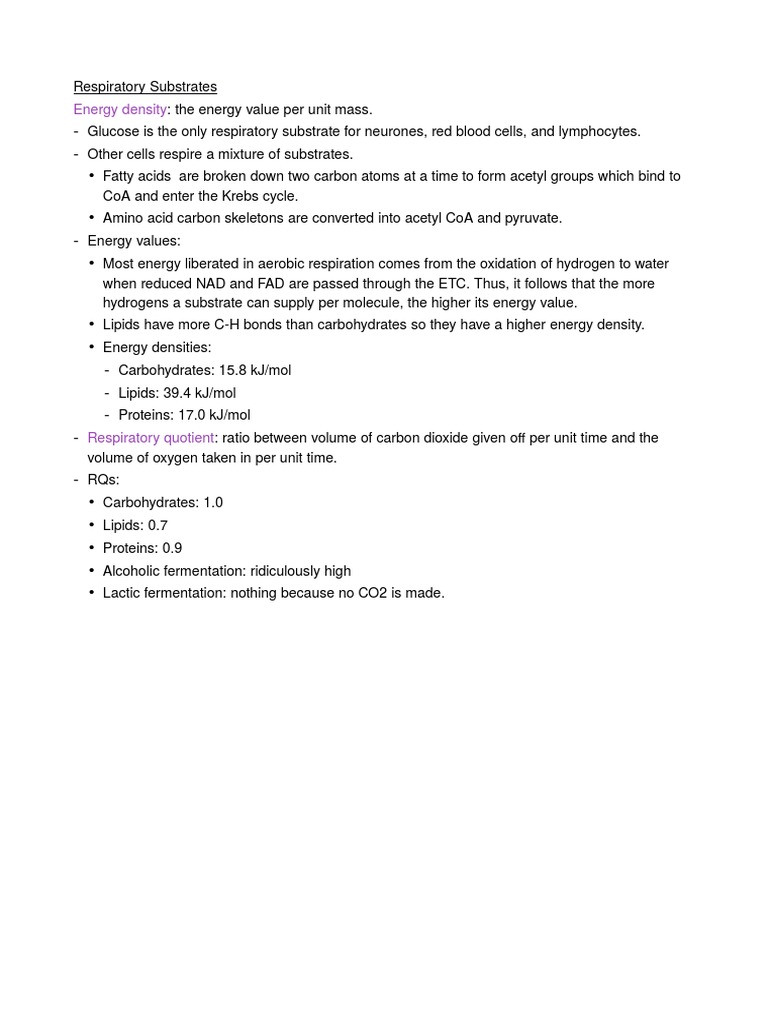 Respiratory Substrates
Energy density: the energy value per unit mass.
- Glucose is the only respiratory substrate for neurones, red blood cells, and lymphocytes.
- Other cells respire a mixture of substrates.
• Fatty acids are broken down two carbon atoms at a time to form acetyl groups which bind to CoA and enter the Krebs cycle.
• Amino acid carbon skeletons are converted into acetyl CoA and pyruvate.
- Energy values:
• Most energy liberated in aerobic respiration comes from the oxidation of hydrogen to water when reduced NAD and FAD are passed through the ETC. Thus, it follows that the more hydrogens a substrate can supply per molecule, the higher its energy value.
• Lipids have more C-H bonds than carbohydrates so they have a higher energy density.
• Energy densities:
- Carbohydrates: 15.8 kJ/mol
- Lipids: 39.4 kJ/mol
- Proteins: 17.0 kJ/mol
- Respiratory quotient: ratio between volume of carbon dioxide given off per unit time and the volume of oxygen taken in per unit time.
- RQs:
• Carbohydrates: 1.0
• Lipids: 0.7
• Proteins: 0.9
• Alcoholic fermentation: ridiculously high
• Lactic fermentation: nothing because no CO2 is made.